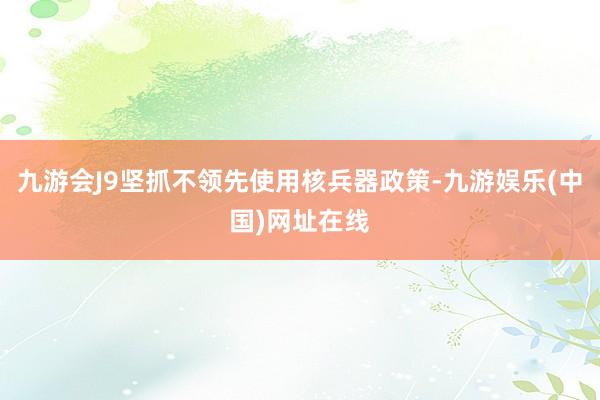 九游会J9坚抓不领先使用核兵器政策-九游娱乐(中国)网址在线